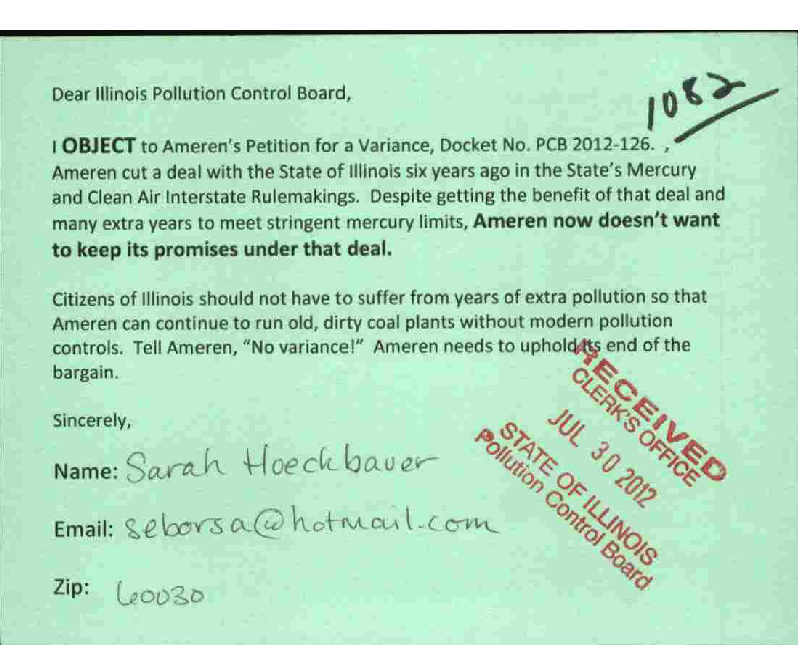 Dear Illinois Pollution Control Board,

1082

I OBJECT to Ameren's Petition for a Variance, Docket No. PCB 2012-126. , Ameren cut a deal with the State of Illinois six years ago in the State's Mercury and Clean Air Interstate Rulemakings. Despite getting the benefit of that deal and many extra years to meet stringent mercury limits, Ameren now doesn't want to keep its promises under that deal.

Citizens of Illinois should not have to suffer from years of extra pollution so that Ameren can continue to run old, dirty coal plants without modern pollution controls. Tell Ameren, "No variance!" Ameren needs to uphold its end of the bargain.

Sincerely,

Name: Sarah Hoeckbauer

Email: seborsa@hotmail.com

Zip: 60030

RECEIVED
CLERK'S OFFICE
JUL 30 2012
STATE OF ILLINOIS
Pollution Control Board